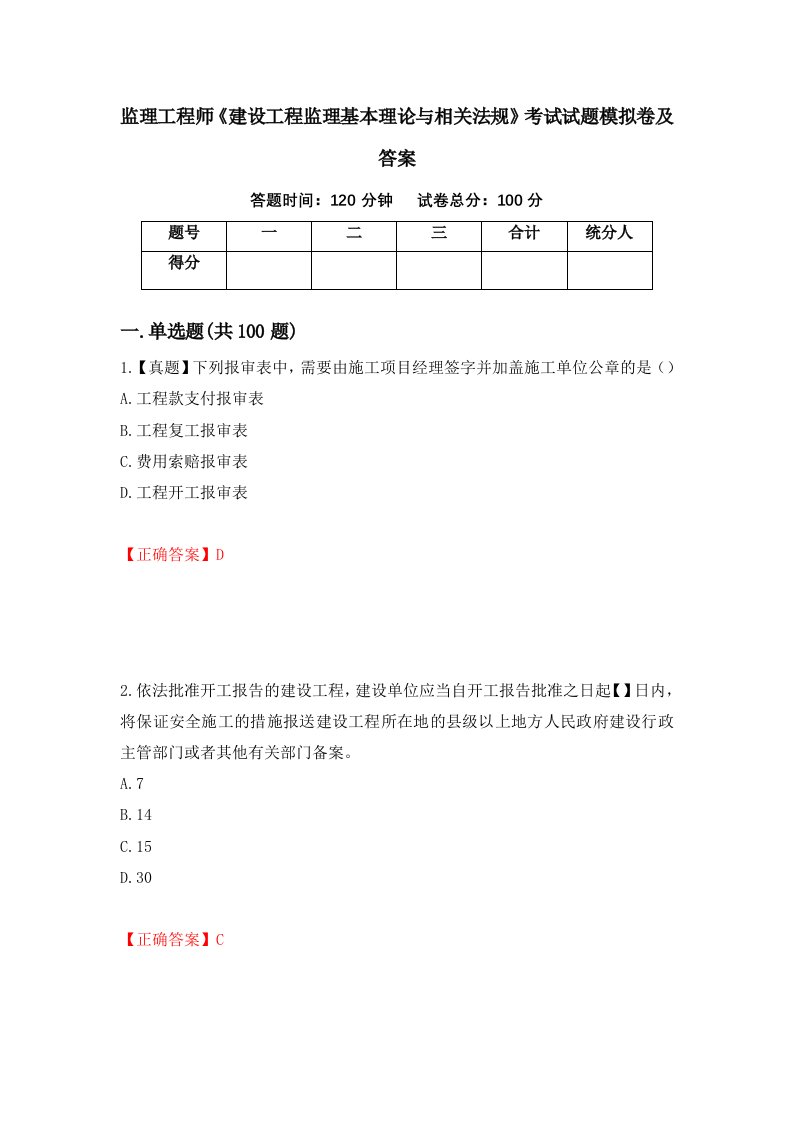 监理工程师《建设工程监理基本理论与相关法规》考试试题模拟卷及答案

答题时间：120 分钟　　试卷总分：100 分

| 题号 | 一 | 二 | 三 | 合计 | 统分人 |
|---|---|---|---|---|---|
| 得分 | | | | | |

一.单选题(共 100 题)

1.【真题】下列报审表中，需要由施工项目经理签字并加盖施工单位公章的是（）
A.工程款支付报审表
B.工程复工报审表
C.费用索赔报审表
D.工程开工报审表

【正确答案】D

2.依法批准开工报告的建设工程，建设单位应当自开工报告批准之日起【】日内，将保证安全施工的措施报送建设工程所在地的县级以上地方人民政府建设行政主管部门或者其他有关部门备案。
A.7
B.14
C.15
D.30

【正确答案】C